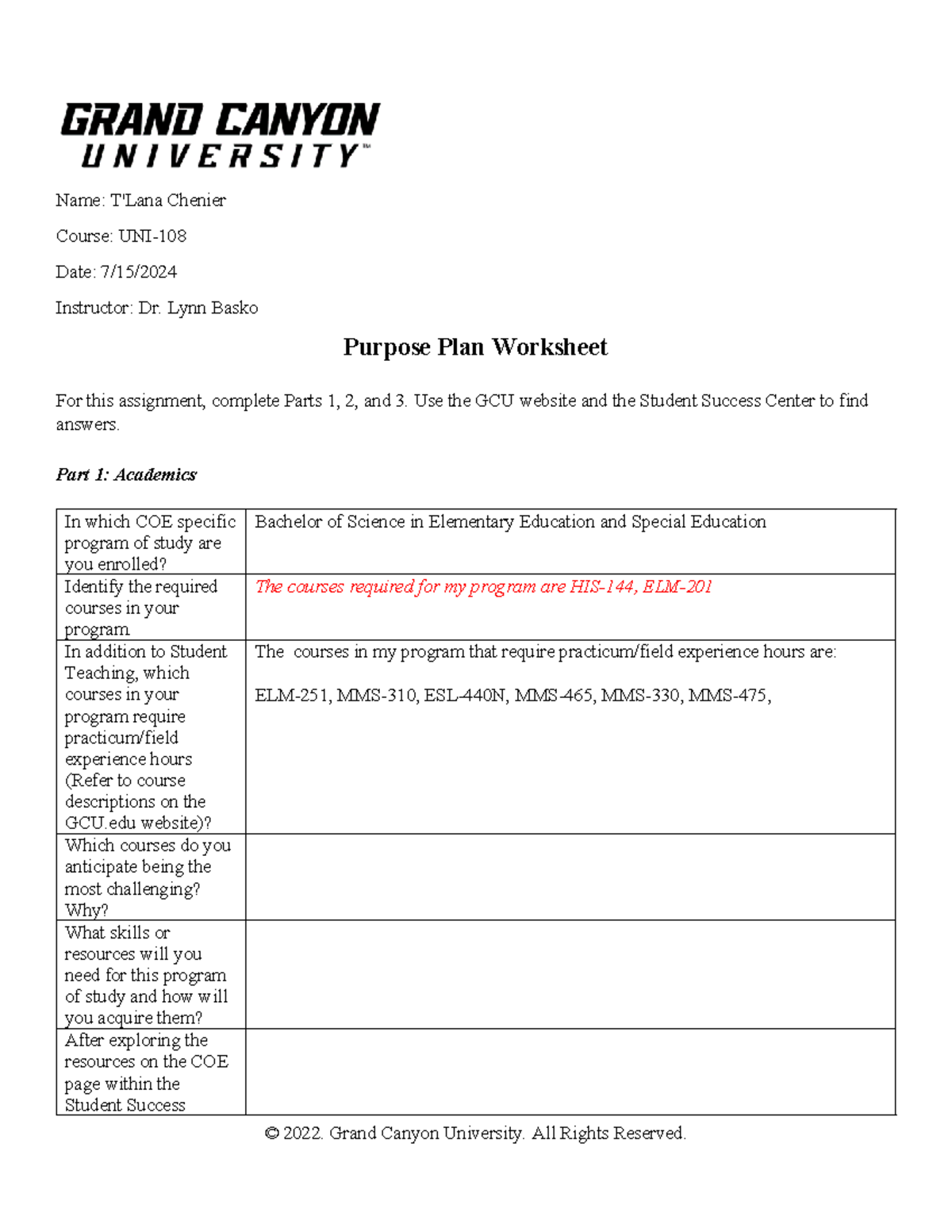 GRAND CANYON
UNIVERSITY™

Name: T'Lana Chenier

Course: UNI-108

Date: 7/15/2024

Instructor: Dr. Lynn Basko

Purpose Plan Worksheet

For this assignment, complete Parts 1, 2, and 3. Use the GCU website and the Student Success Center to find answers.

Part 1: Academics

| | |
|---|---|
| In which COE specific program of study are you enrolled? | Bachelor of Science in Elementary Education and Special Education |
| Identify the required courses in your program | The courses required for my program are HIS-144, ELM-201 |
| In addition to Student Teaching, which courses in your program require practicum/field experience hours (Refer to course descriptions on the GCU.edu website)? | The courses in my program that require practicum/field experience hours are: ELM-251, MMS-310, ESL-440N, MMS-465, MMS-330, MMS-475, |
| Which courses do you anticipate being the most challenging? Why? | |
| What skills or resources will you need for this program of study and how will you acquire them? | |
| After exploring the resources on the COE page within the Student Success | |

© 2022. Grand Canyon University. All Rights Reserved.